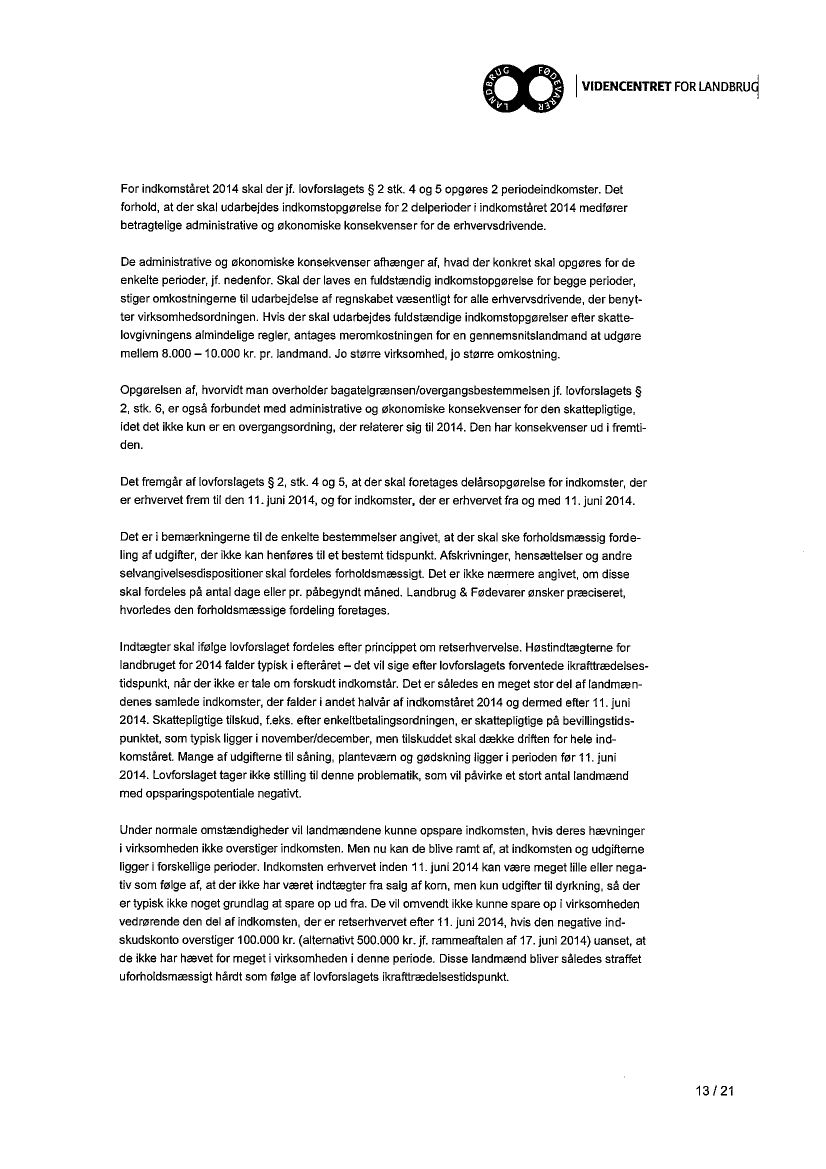 LANDBRUG FØDEVARER | VIDENCENTRET FOR LANDBRUG

For indkomståret 2014 skal der jf. lovforslagets § 2 stk. 4 og 5 opgøres 2 periodeindkomster. Det forhold, at der skal udarbejdes indkomstopgørelse for 2 delperioder i indkomståret 2014 medfører betragtelige administrative og økonomiske konsekvenser for de erhvervsdrivende.

De administrative og økonomiske konsekvenser afhænger af, hvad der konkret skal opgøres for de enkelte perioder, jf. nedenfor. Skal der laves en fuldstændig indkomstopgørelse for begge perioder, stiger omkostningerne til udarbejdelse af regnskabet væsentligt for alle erhvervsdrivende, der benytter virksomhedsordningen. Hvis der skal udarbejdes fuldstændige indkomstopgørelser efter skattelovgivningens almindelige regler, antages meromkostningen for en gennemsnitslandmand at udgøre mellem 8.000 – 10.000 kr. pr. landmand. Jo større virksomhed, jo større omkostning.

Opgørelsen af, hvorvidt man overholder bagatelgrænsen/overgangsbestemmelsen jf. lovforslagets § 2, stk. 6, er også forbundet med administrative og økonomiske konsekvenser for den skattepligtige, idet det ikke kun er en overgangsordning, der relaterer sig til 2014. Den har konsekvenser ud i fremtiden.

Det fremgår af lovforslagets § 2, stk. 4 og 5, at der skal foretages delårsopgørelse for indkomster, der er erhvervet frem til den 11. juni 2014, og for indkomster, der er erhvervet fra og med 11. juni 2014.

Det er i bemærkningerne til de enkelte bestemmelser angivet, at der skal ske forholdsmæssig fordeling af udgifter, der ikke kan henføres til et bestemt tidspunkt. Afskrivninger, hensættelser og andre selvangivelsesdispositioner skal fordeles forholdsmæssigt. Det er ikke nærmere angivet, om disse skal fordeles på antal dage eller pr. påbegyndt måned. Landbrug & Fødevarer ønsker præciseret, hvorledes den forholdsmæssige fordeling foretages.

Indtægter skal ifølge lovforslaget fordeles efter princippet om retserhvervelse. Høstindtægterne for landbruget for 2014 falder typisk i efteråret – det vil sige efter lovforslagets forventede ikrafttrædelsestidspunkt, når der ikke er tale om forskudt indkomstår. Det er således en meget stor del af landmændenes samlede indkomster, der falder i andet halvår af indkomståret 2014 og dermed efter 11. juni 2014. Skattepligtige tilskud, f.eks. efter enkeltbetalingsordningen, er skattepligtige på bevillingstidspunktet, som typisk ligger i november/december, men tilskuddet skal dække driften for hele indkomståret. Mange af udgifterne til såning, planteværn og gødskning ligger i perioden før 11. juni 2014. Lovforslaget tager ikke stilling til denne problematik, som vil påvirke et stort antal landmænd med opsparingspotentiale negativt.

Under normale omstændigheder vil landmændene kunne opspare indkomsten, hvis deres hævninger i virksomheden ikke overstiger indkomsten. Men nu kan de blive ramt af, at indkomsten og udgifterne ligger i forskellige perioder. Indkomsten erhvervet inden 11. juni 2014 kan være meget lille eller negativ som følge af, at der ikke har været indtægter fra salg af korn, men kun udgifter til dyrkning, så der er typisk ikke noget grundlag at spare op ud fra. De vil omvendt ikke kunne spare op i virksomheden vedrørende den del af indkomsten, der er retserhvervet efter 11. juni 2014, hvis den negative indskudskonto overstiger 100.000 kr. (alternativt 500.000 kr. jf. rammeaftalen af 17. juni 2014) uanset, at de ikke har hævet for meget i virksomheden i denne periode. Disse landmænd bliver således straffet uforholdsmæssigt hårdt som følge af lovforslagets ikrafttrædelsestidspunkt.

13 / 21